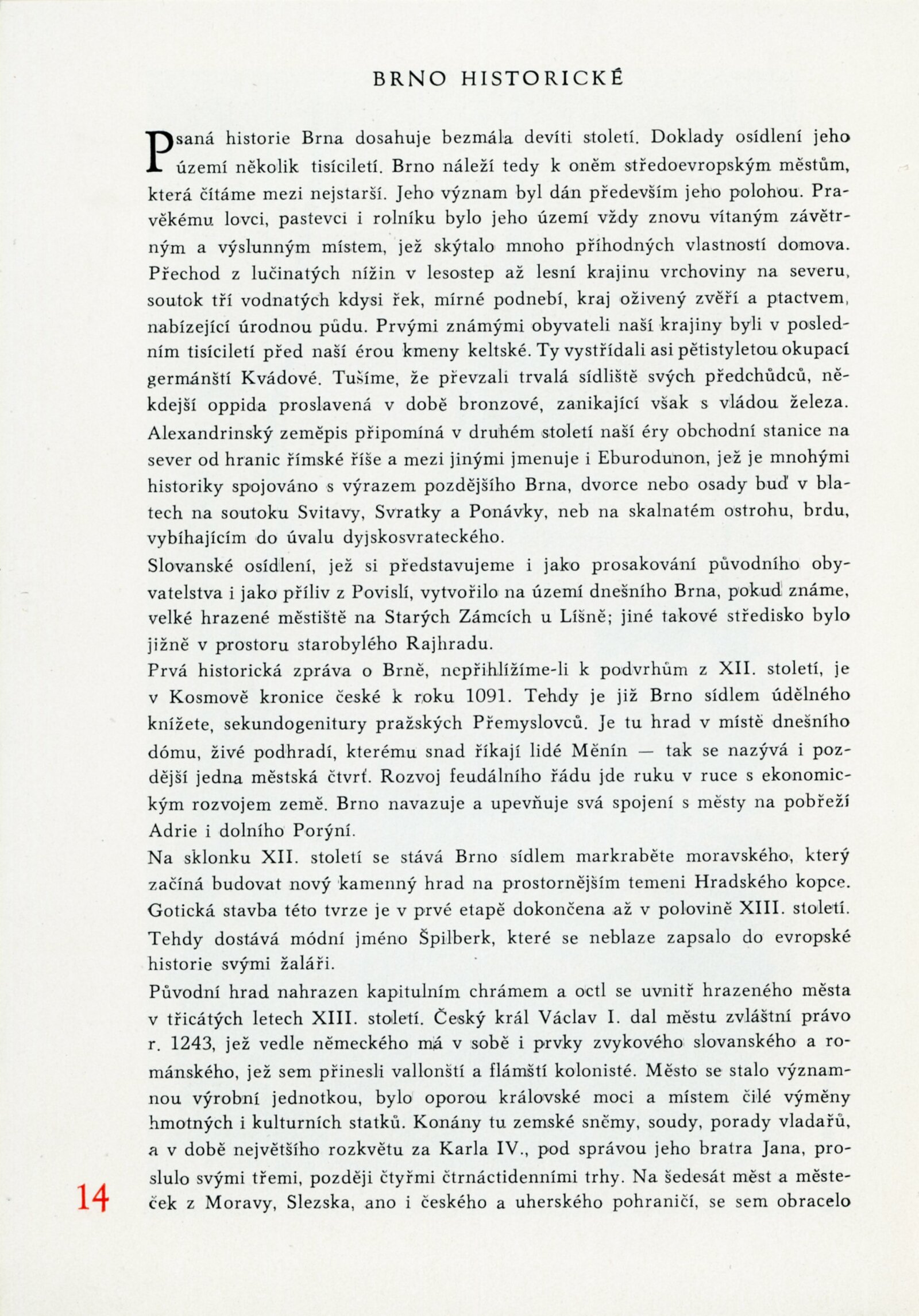 BRNO HISTORICKÉ

Psaná historie Brna dosahuje bezmála devíti století. Doklady osídlení jeho území několik tisíciletí. Brno náleží tedy k oněm středoevropským městům, která čítáme mezi nejstarší. Jeho význam byl dán především jeho polohou. Pravěkému lovci, pastevci i rolníku bylo jeho území vždy znovu vítaným závětrným a výslunným místem, jež skýtalo mnoho příhodných vlastností domova. Přechod z lučinatých nížin v lesostep až lesní krajinu vrchoviny na severu, soutok tří vodnatých kdysi řek, mírné podnebí, kraj oživený zvěří a ptactvem, nabízející úrodnou půdu. Prvými známými obyvateli naší krajiny byli v posledním tisíciletí před naší érou kmeny keltské. Ty vystřídali asi pětistyletou okupací germánští Kvádové. Tušíme, že převzali trvalá sídliště svých předchůdců, někdejší oppida proslavená v době bronzové, zanikající však s vládou železa. Alexandrinský zeměpis připomíná v druhém století naší éry obchodní stanice na sever od hranic římské říše a mezi jinými jmenuje i Eburodunon, jež je mnohými historiky spojováno s výrazem pozdějšího Brna, dvorce nebo osady buď v blatech na soutoku Svitavy, Svratky a Ponávky, neb na skalnatém ostrohu, brdu, vybíhajícím do úvalu dyjskosvrateckého.
Slovanské osídlení, jež si představujeme i jako prosakování původního obyvatelstva i jako příliv z Povislí, vytvořilo na území dnešního Brna, pokud známe, velké hrazené městiště na Starých Zámcích u Líšně; jiné takové středisko bylo jižně v prostoru starobylého Rajhradu.
Prvá historická zpráva o Brně, nepřihlížíme-li k podvrhům z XII. století, je v Kosmově kronice české k roku 1091. Tehdy je již Brno sídlem údělného knížete, sekundogenitury pražských Přemyslovců. Je tu hrad v místě dnešního dómu, živé podhradí, kterému snad říkají lidé Měnín — tak se nazývá i pozdější jedna městská čtvrť. Rozvoj feudálního řádu jde ruku v ruce s ekonomickým rozvojem země. Brno navazuje a upevňuje svá spojení s městy na pobřeží Adrie i dolního Porýní.
Na sklonku XII. století se stává Brno sídlem markraběte moravského, který začíná budovat nový kamenný hrad na prostornějším temeni Hradského kopce. Gotická stavba této tvrze je v prvé etapě dokončena až v polovině XIII. století. Tehdy dostává módní jméno Špilberk, které se neblaze zapsalo do evropské historie svými žaláři.
Původní hrad nahrazen kapitulním chrámem a octl se uvnitř hrazeného města v třicátých letech XIII. století. Český král Václav I. dal městu zvláštní právo r. 1243, jež vedle německého má v sobě i prvky zvykového slovanského a románského, jež sem přinesli vallonští a flámští kolonisté. Město se stalo významnou výrobní jednotkou, bylo oporou královské moci a místem čilé výměny hmotných i kulturních statků. Konány tu zemské sněmy, soudy, porady vladařů, a v době největšího rozkvětu za Karla IV., pod správou jeho bratra Jana, proslulo svými třemi, později čtyřmi čtrnáctidenními trhy. Na šedesát měst a městeček z Moravy, Slezska, ano i českého a uherského pohraničí, se sem obracelo

14